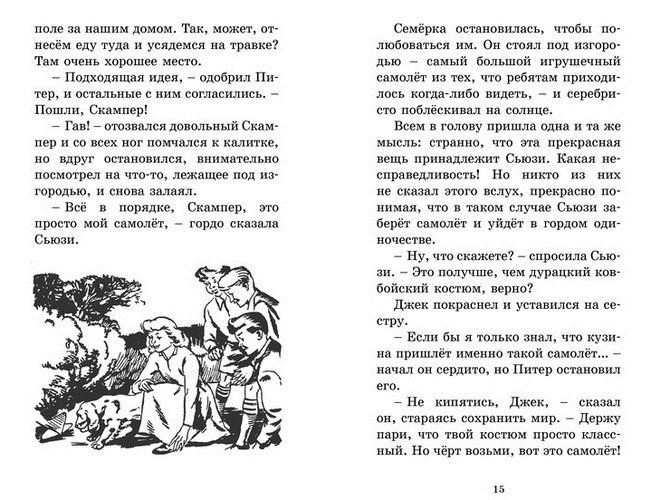 поле за нашим домом. Так, может, отнесём еду туда и усядемся на травке? Там очень хорошее место.

– Подходящая идея, – одобрил Питер, и остальные с ним согласились. – Пошли, Скампер!

– Гав! – отозвался довольный Скампер и со всех ног помчался к калитке, но вдруг остановился, внимательно посмотрел на что-то, лежащее под изгородью, и снова залаял.

– Всё в порядке, Скампер, это просто мой самолёт, – гордо сказала Сьюзи.

Семёрка остановилась, чтобы полюбоваться им. Он стоял под изгородью – самый большой игрушечный самолёт из тех, что ребятам приходилось когда-либо видеть, – и серебристо поблёскивал на солнце.

Всем в голову пришла одна и та же мысль: странно, что эта прекрасная вещь принадлежит Сьюзи. Какая несправедливость! Но никто из них не сказал этого вслух, прекрасно понимая, что в таком случае Сьюзи заберёт самолёт и уйдёт в гордом одиночестве.

– Ну, что скажете? – спросила Сьюзи. – Это получше, чем дурацкий ковбойский костюм, верно?

Джек покраснел и уставился на сестру.

– Если бы я только знал, что кузина пришлёт именно такой самолёт... – начал он сердито, но Питер остановил его.

– Не кипятись, Джек, – сказал он, стараясь сохранить мир. – Держу пари, что твой костюм просто классный. Но чёрт возьми, вот это самолёт!

15